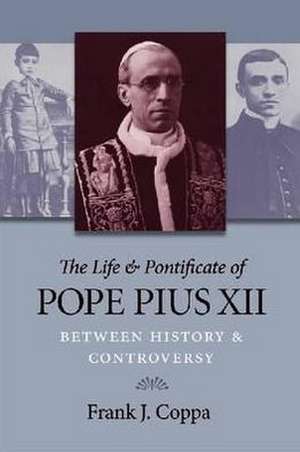 The Life & Pontificate of
POPE PIUS XII

BETWEEN HISTORY & CONTROVERSY

Frank J. Coppa